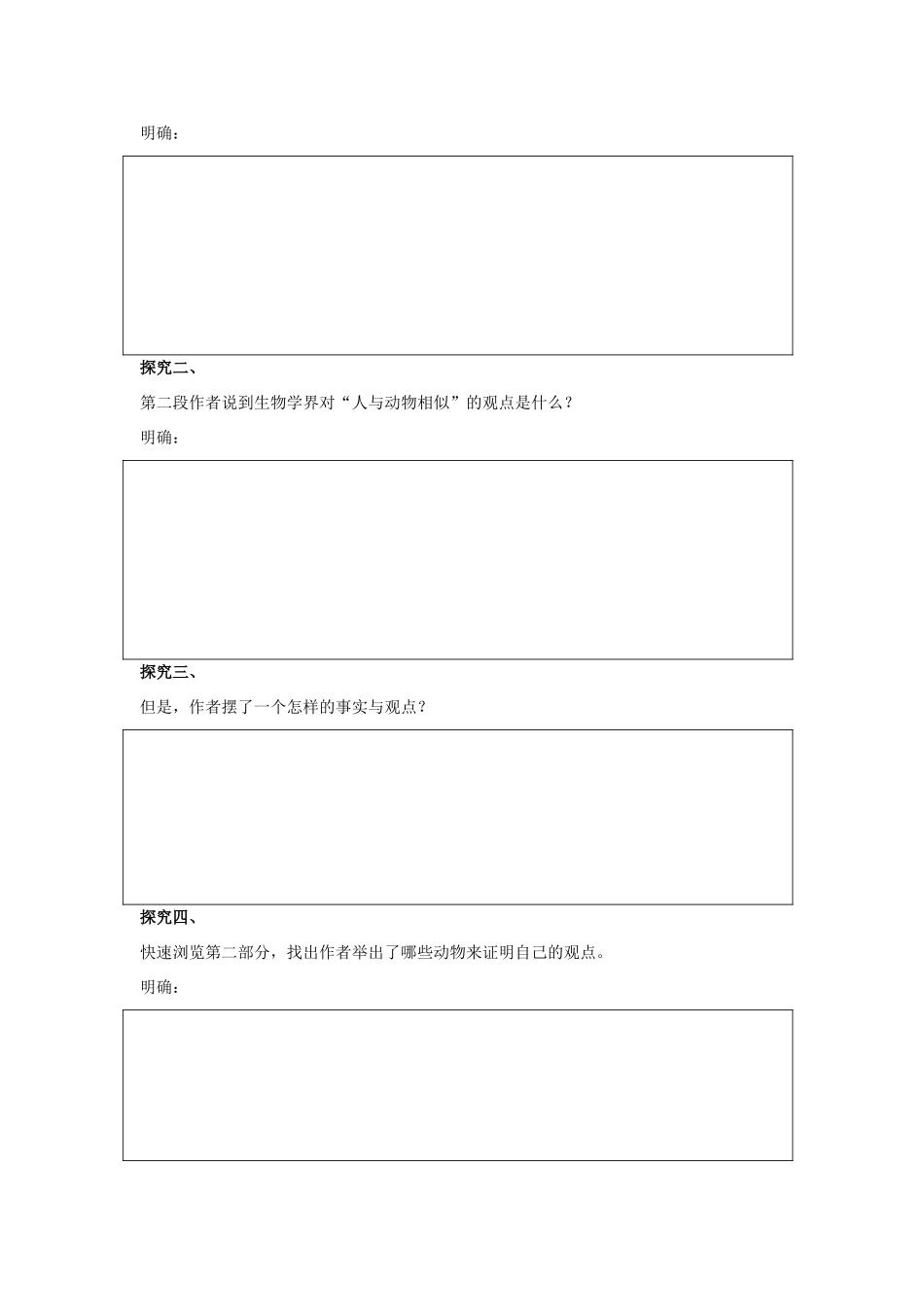 明确：

探究二、

第二段作者说到生物学界对“人与动物相似”的观点是什么？

明确：

探究三、

但是，作者摆了一个怎样的事实与观点？

探究四、

快速浏览第二部分，找出作者举出了哪些动物来证明自己的观点。

明确：